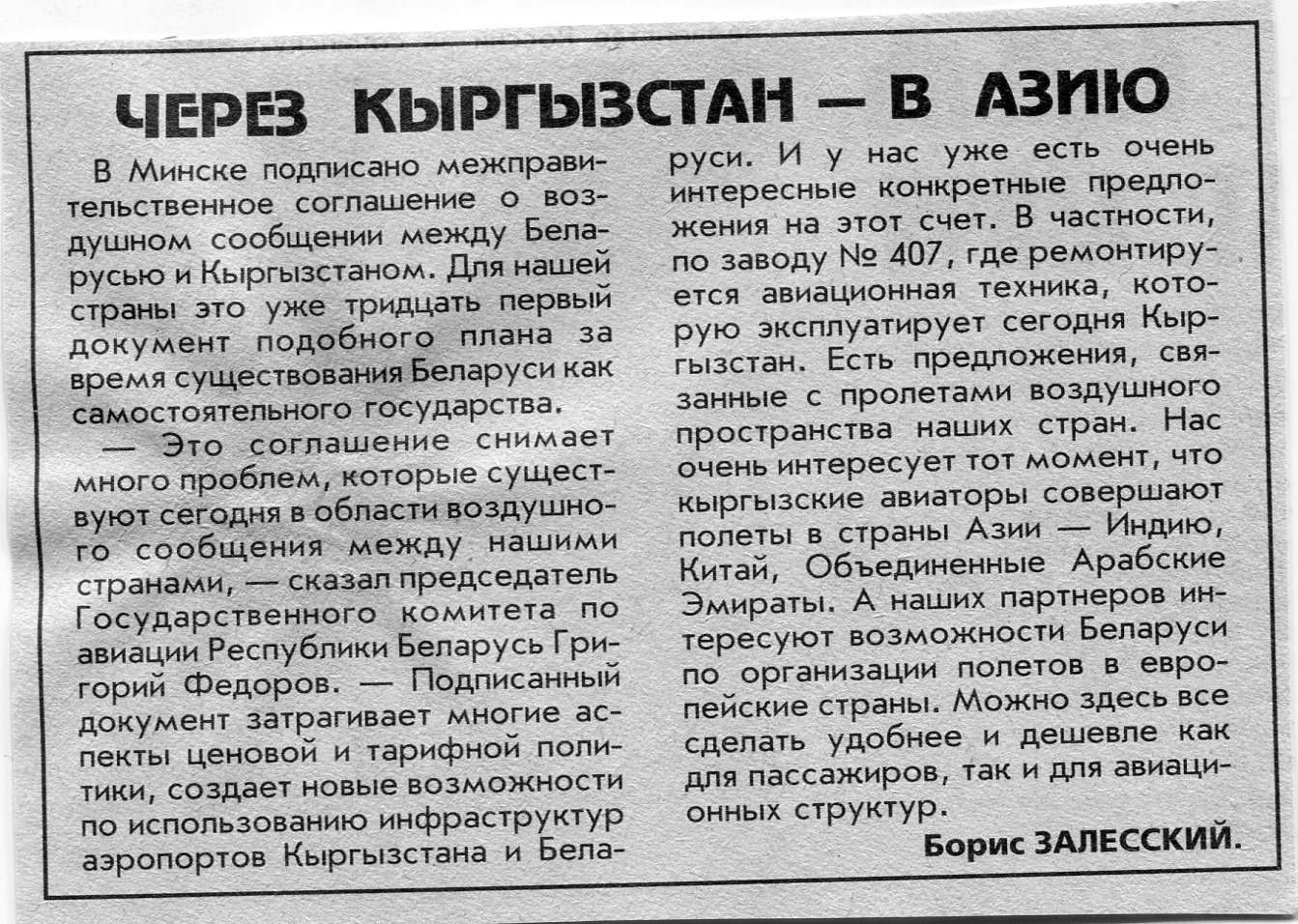 ЧЕРЕЗ КЫРГЫЗСТАН — В АЗИЮ

В Минске подписано межправительственное соглашение о воздушном сообщении между Беларусью и Кыргызстаном. Для нашей страны это уже тридцать первый документ подобного плана за время существования Беларуси как самостоятельного государства.

— Это соглашение снимает много проблем, которые существуют сегодня в области воздушного сообщения между нашими странами, — сказал председатель Государственного комитета по авиации Республики Беларусь Григорий Федоров. — Подписанный документ затрагивает многие аспекты ценовой и тарифной политики, создает новые возможности по использованию инфраструктур аэропортов Кыргызстана и Беларуси. И у нас уже есть очень интересные конкретные предложения на этот счет. В частности, по заводу № 407, где ремонтируется авиационная техника, которую эксплуатирует сегодня Кыргызстан. Есть предложения, связанные с пролетами воздушного пространства наших стран. Нас очень интересует тот момент, что кыргызские авиаторы совершают полеты в страны Азии — Индию, Китай, Объединенные Арабские Эмираты. А наших партнеров интересуют возможности Беларуси по организации полетов в европейские страны. Можно здесь все сделать удобнее и дешевле как для пассажиров, так и для авиационных структур.

Борис ЗАЛЕССКИЙ.